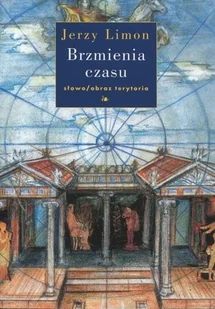 Jerzy Limon

Brzmienia czasu

słowo/obraz terytoria